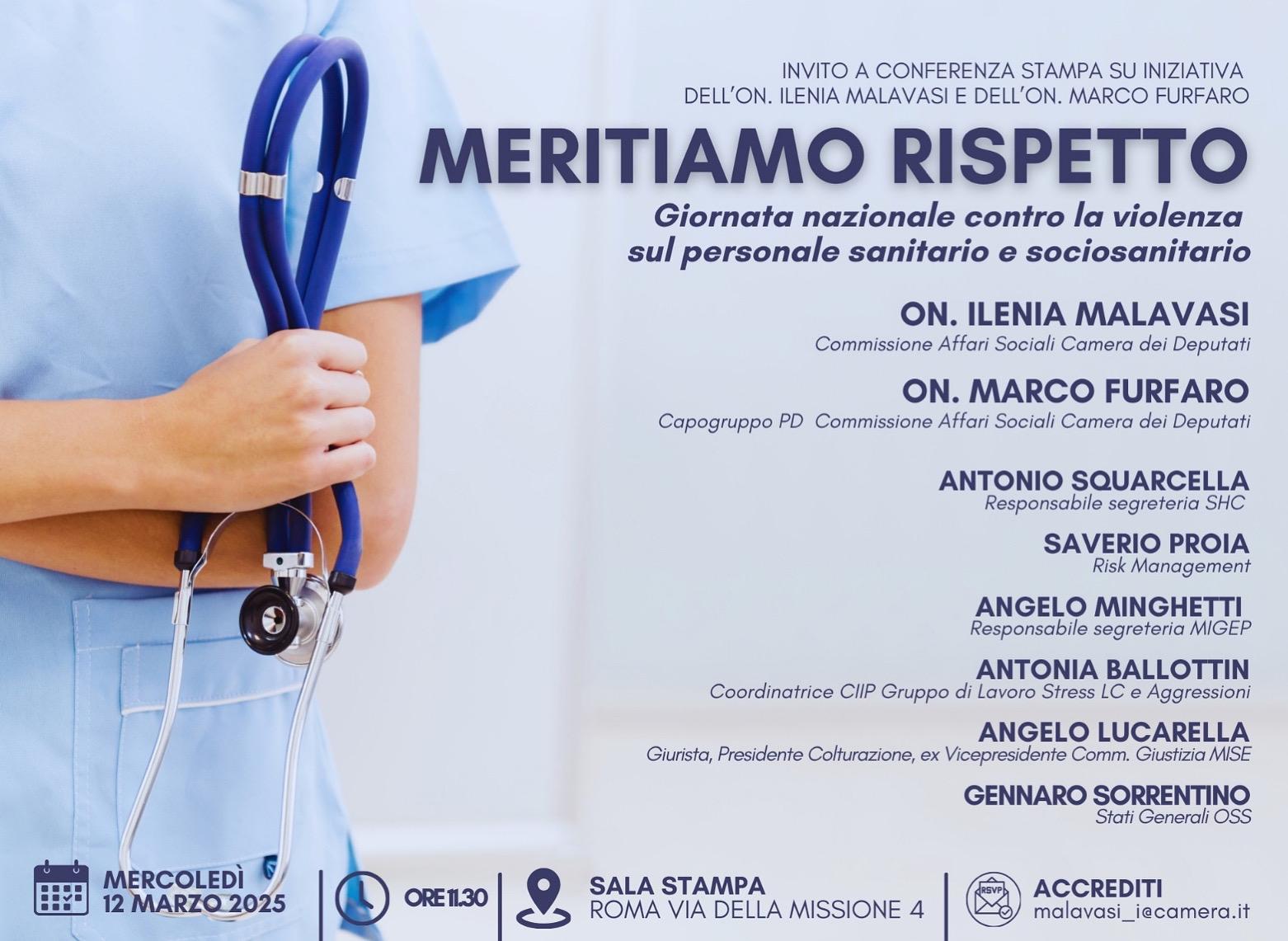 INVITO A CONFERENZA STAMPA SU INIZIATIVA DELL'ON. ILENIA MALAVASI E DELL'ON. MARCO FURFARO

MERITIAMO RISPETTO

Giornata nazionale contro la violenza sul personale sanitario e sociosanitario

ON. ILENIA MALAVASI
Commissione Affari Sociali Camera dei Deputati

ON. MARCO FURFARO
Capogruppo PD Commissione Affari Sociali Camera dei Deputati

ANTONIO SQUARCELLA
Responsabile segreteria SHC

SAVERIO PROIA
Risk Management

ANGELO MINGHETTI
Responsabile segreteria MIGEP

ANTONIA BALLOTTIN
Coordinatrice CIIP Gruppo di Lavoro Stress LC e Aggressioni

ANGELO LUCARELLA
Giurista, Presidente Colturazione, ex Vicepresidente Comm. Giustizia MISE

GENNARO SORRENTINO
Stati Generali OSS

MERCOLEDÌ 12 MARZO 2025

ORE 11.30

SALA STAMPA
ROMA VIA DELLA MISSIONE 4

RSVP

ACCREDITI
malavasi_i@camera.it